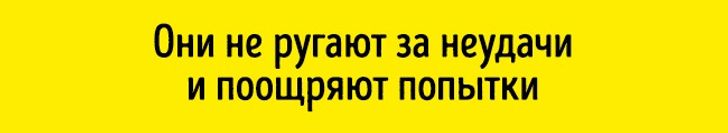 Они не ругают за неудачи и поощряют попытки